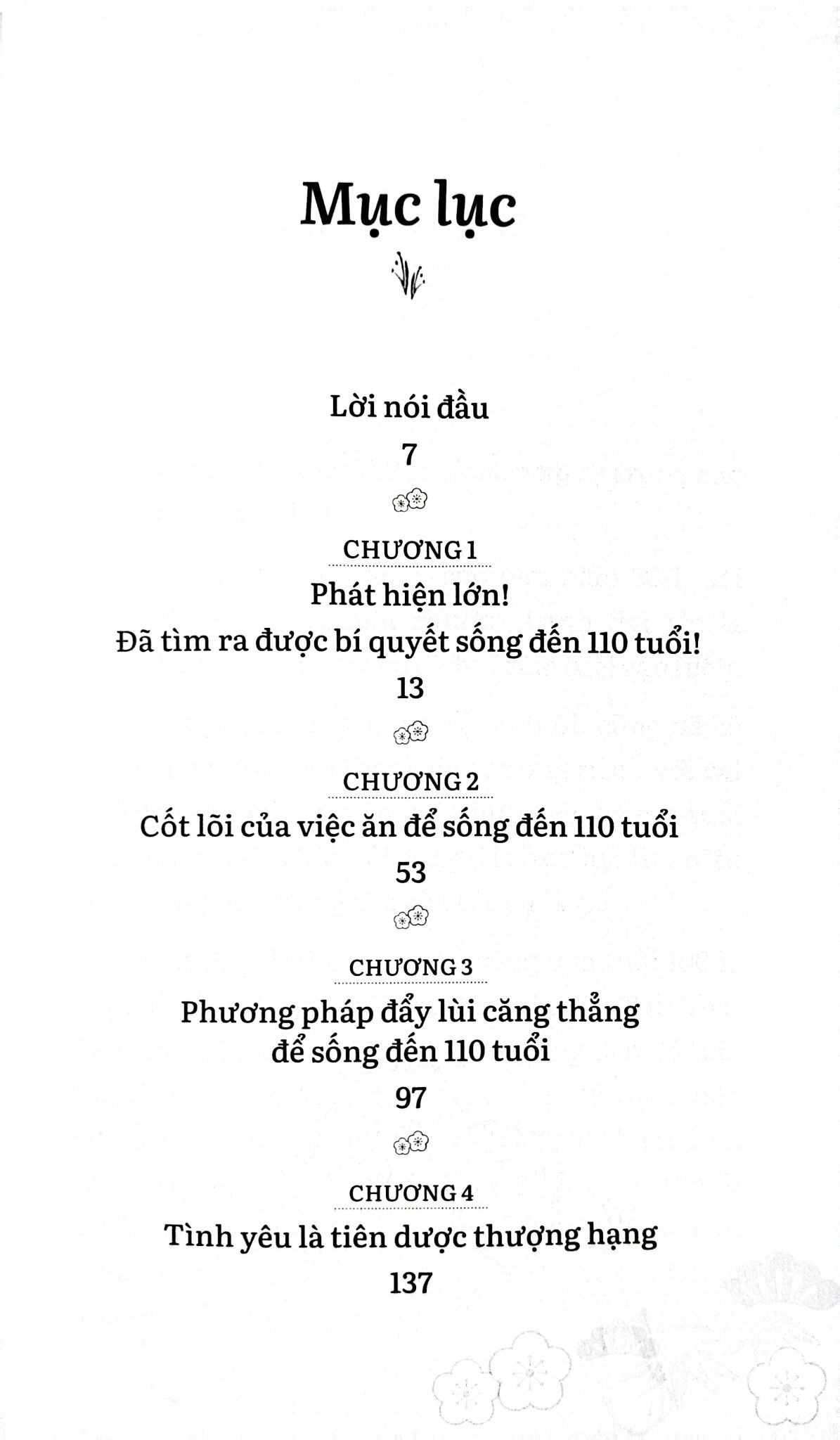 Mục lục

Lời nói đầu

7

CHƯƠNG 1

Phát hiện lớn!
Đã tìm ra được bí quyết sống đến 110 tuổi!

13

CHƯƠNG 2

Cốt lõi của việc ăn để sống đến 110 tuổi

53

CHƯƠNG 3

Phương pháp đẩy lùi căng thẳng để sống đến 110 tuổi

97

CHƯƠNG 4

Tình yêu là tiên dược thượng hạng

137